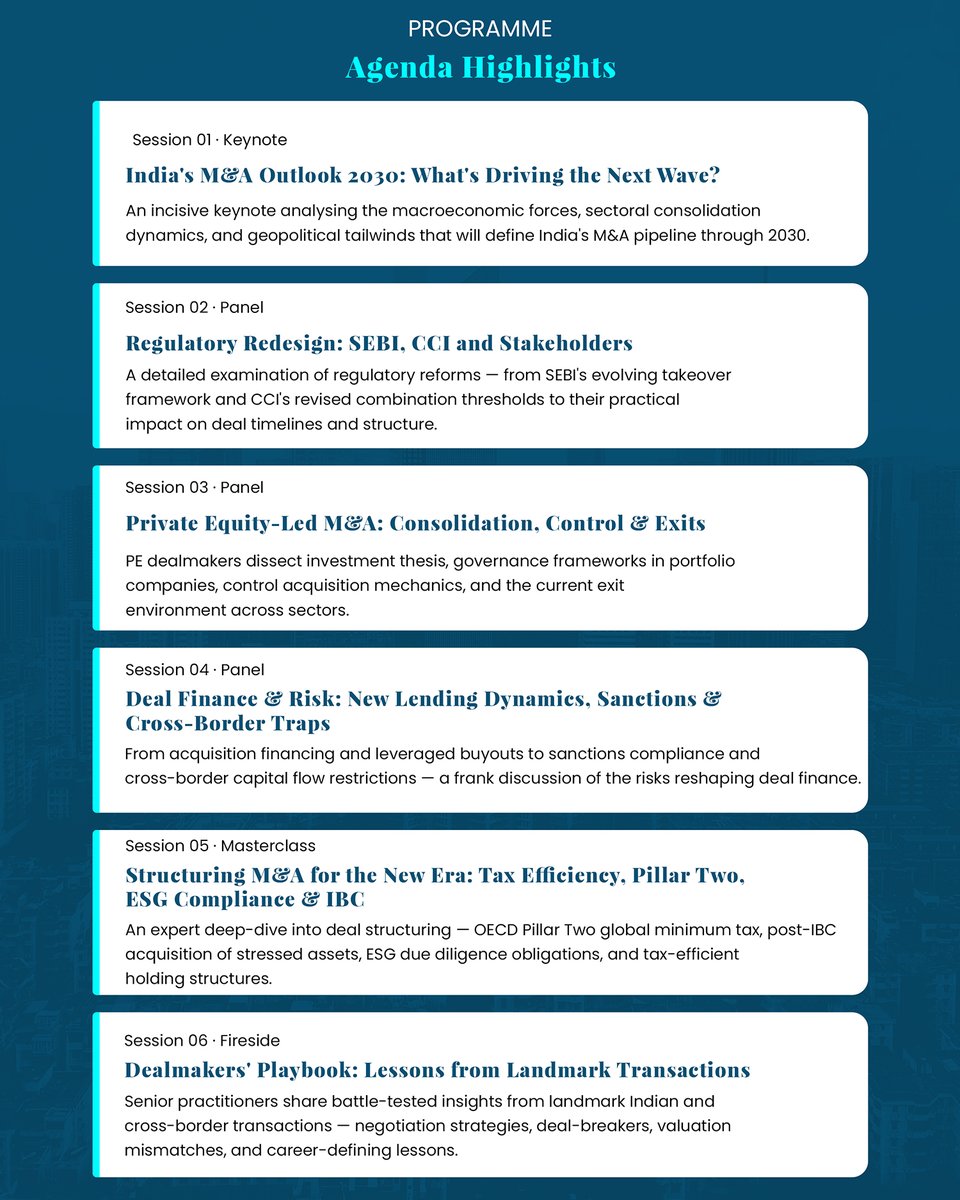 PROGRAMME

Agenda Highlights

Session 01 · Keynote

India's M&A Outlook 2030: What's Driving the Next Wave?

An incisive keynote analysing the macroeconomic forces, sectoral consolidation dynamics, and geopolitical tailwinds that will define India's M&A pipeline through 2030.

Session 02 · Panel

Regulatory Redesign: SEBI, CCI and Stakeholders

A detailed examination of regulatory reforms — from SEBI's evolving takeover framework and CCI's revised combination thresholds to their practical impact on deal timelines and structure.

Session 03 · Panel

Private Equity-Led M&A: Consolidation, Control & Exits

PE dealmakers dissect investment thesis, governance frameworks in portfolio companies, control acquisition mechanics, and the current exit environment across sectors.

Session 04 · Panel

Deal Finance & Risk: New Lending Dynamics, Sanctions & Cross-Border Traps

From acquisition financing and leveraged buyouts to sanctions compliance and cross-border capital flow restrictions — a frank discussion of the risks reshaping deal finance.

Session 05 · Masterclass

Structuring M&A for the New Era: Tax Efficiency, Pillar Two, ESG Compliance & IBC

An expert deep-dive into deal structuring — OECD Pillar Two global minimum tax, post-IBC acquisition of stressed assets, ESG due diligence obligations, and tax-efficient holding structures.

Session 06 · Fireside

Dealmakers' Playbook: Lessons from Landmark Transactions

Senior practitioners share battle-tested insights from landmark Indian and cross-border transactions — negotiation strategies, deal-breakers, valuation mismatches, and career-defining lessons.